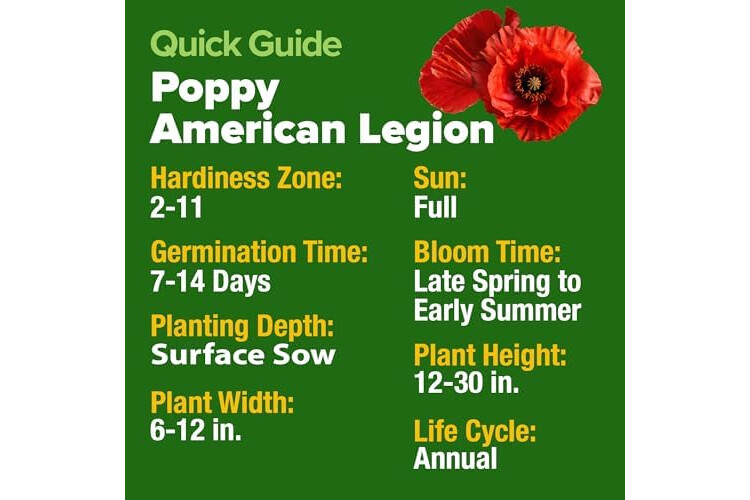 Quick Guide

Poppy
American Legion

Hardiness Zone:
2-11

Germination Time:
7-14 Days

Planting Depth:
Surface Sow

Plant Width:
6-12 in.

Sun:
Full

Bloom Time:
Late Spring to Early Summer

Plant Height:
12-30 in.

Life Cycle:
Annual